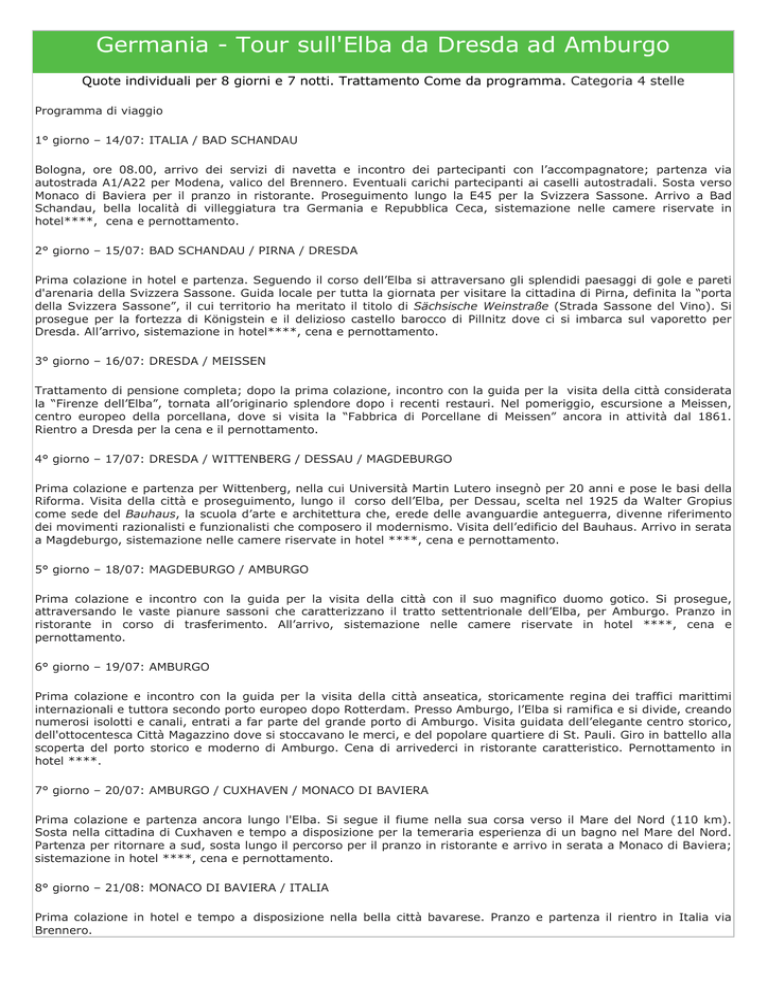 Germania - Tour sull'Elba da Dresda ad Amburgo

Quote individuali per 8 giorni e 7 notti. Trattamento Come da programma. Categoria 4 stelle

Programma di viaggio

1° giorno – 14/07: ITALIA / BAD SCHANDAU

Bologna, ore 08.00, arrivo dei servizi di navetta e incontro dei partecipanti con l'accompagnatore; partenza via autostrada A1/A22 per Modena, valico del Brennero. Eventuali carichi partecipanti ai caselli autostradali. Sosta verso Monaco di Baviera per il pranzo in ristorante. Proseguimento lungo la E45 per la Svizzera Sassone. Arrivo a Bad Schandau, bella località di villeggiatura tra Germania e Repubblica Ceca, sistemazione nelle camere riservate in hotel****, cena e pernottamento.

2° giorno – 15/07: BAD SCHANDAU / PIRNA / DRESDA

Prima colazione in hotel e partenza. Seguendo il corso dell'Elba si attraversano gli splendidi paesaggi di gole e pareti d'arenaria della Svizzera Sassone. Guida locale per tutta la giornata per visitare la cittadina di Pirna, definita la "porta della Svizzera Sassone", il cui territorio ha meritato il titolo di Sächsische Weinstraße (Strada Sassone del Vino). Si prosegue per la fortezza di Königstein e il delizioso castello barocco di Pillnitz dove ci si imbarca sul vaporetto per Dresda. All'arrivo, sistemazione in hotel****, cena e pernottamento.

3° giorno – 16/07: DRESDA / MEISSEN

Trattamento di pensione completa; dopo la prima colazione, incontro con la guida per la visita della città considerata la "Firenze dell'Elba", tornata all'originario splendore dopo i recenti restauri. Nel pomeriggio, escursione a Meissen, centro europeo della porcellana, dove si visita la "Fabbrica di Porcellane di Meissen" ancora in attività dal 1861. Rientro a Dresda per la cena e il pernottamento.

4° giorno – 17/07: DRESDA / WITTENBERG / DESSAU / MAGDEBURGO

Prima colazione e partenza per Wittenberg, nella cui Università Martin Lutero insegnò per 20 anni e pose le basi della Riforma. Visita della città e proseguimento, lungo il corso dell'Elba, per Dessau, scelta nel 1925 da Walter Gropius come sede del Bauhaus, la scuola d'arte e architettura che, erede delle avanguardie anteguerra, divenne riferimento dei movimenti razionalisti e funzionalisti che composero il modernismo. Visita dell'edificio del Bauhaus. Arrivo in serata a Magdeburgo, sistemazione nelle camere riservate in hotel ****, cena e pernottamento.

5° giorno – 18/07: MAGDEBURGO / AMBURGO

Prima colazione e incontro con la guida per la visita della città con il suo magnifico duomo gotico. Si prosegue, attraversando le vaste pianure sassoni che caratterizzano il tratto settentrionale dell'Elba, per Amburgo. Pranzo in ristorante in corso di trasferimento. All'arrivo, sistemazione nelle camere riservate in hotel ****, cena e pernottamento.

6° giorno – 19/07: AMBURGO

Prima colazione e incontro con la guida per la visita della città anseatica, storicamente regina dei traffici marittimi internazionali e tuttora secondo porto europeo dopo Rotterdam. Presso Amburgo, l'Elba si ramifica e si divide, creando numerosi isolotti e canali, entrati a far parte del grande porto di Amburgo. Visita guidata dell'elegante centro storico, dell'ottocentesca Città Magazzino dove si stoccavano le merci, e del popolare quartiere di St. Pauli. Giro in battello alla scoperta del porto storico e moderno di Amburgo. Cena di arrivederci in ristorante caratteristico. Pernottamento in hotel ****.

7° giorno – 20/07: AMBURGO / CUXHAVEN / MONACO DI BAVIERA

Prima colazione e partenza ancora lungo l'Elba. Si segue il fiume nella sua corsa verso il Mare del Nord (110 km). Sosta nella cittadina di Cuxhaven e tempo a disposizione per la temeraria esperienza di un bagno nel Mare del Nord. Partenza per ritornare a sud, sosta lungo il percorso per il pranzo in ristorante e arrivo in serata a Monaco di Baviera; sistemazione in hotel ****, cena e pernottamento.

8° giorno – 21/08: MONACO DI BAVIERA / ITALIA

Prima colazione in hotel e tempo a disposizione nella bella città bavarese. Pranzo e partenza il rientro in Italia via Brennero.